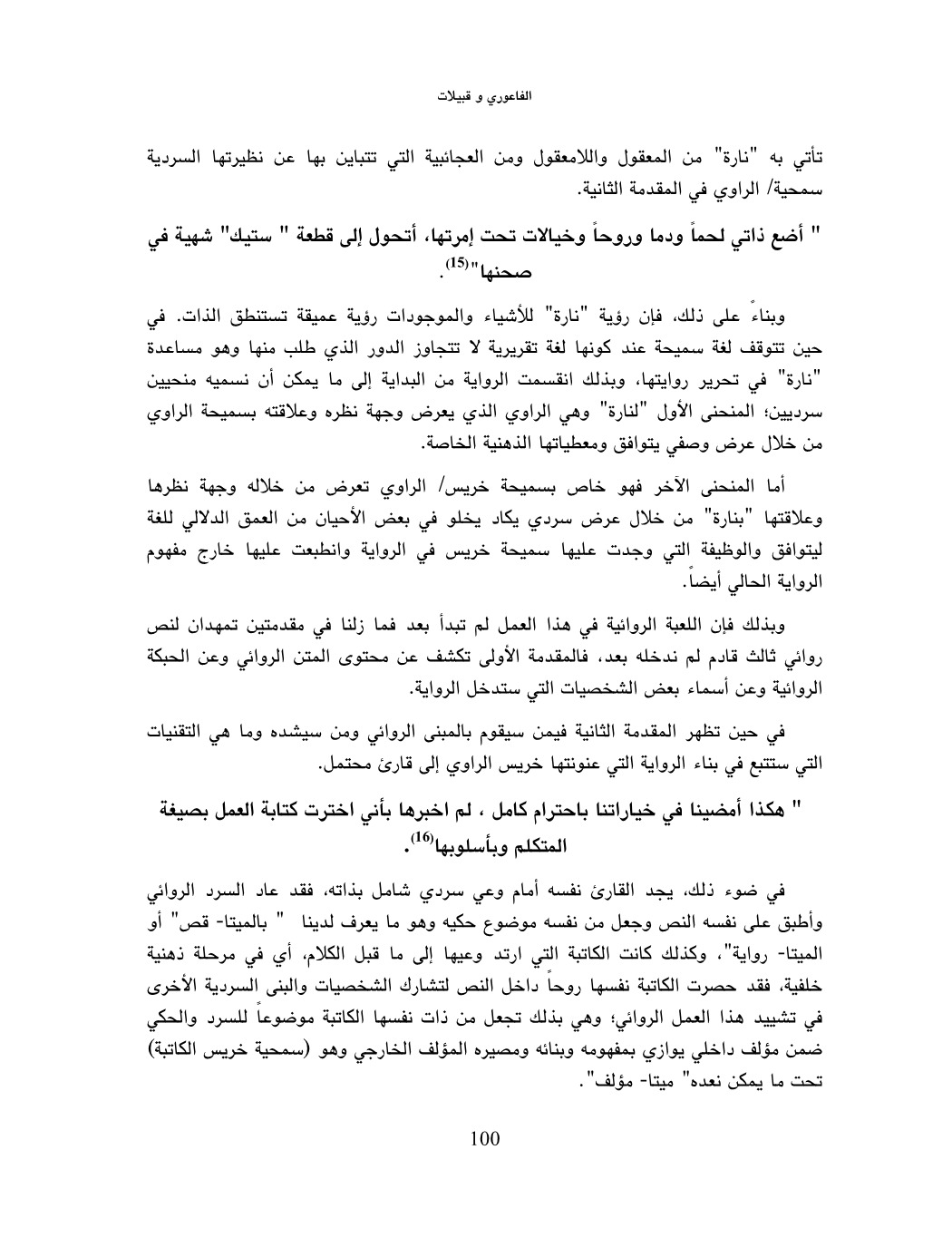 الفاعوري و قبيلات

تأتي به "نارة" من المعقول واللامعقول ومن العجائبية التي تتباين بها عن نظيرتها السردية سمحية/ الراوي في المقدمة الثانية.

" أضع ذاتي لحماً ودما وروحاً وخيالات تحت إمرتها، أتحول إلى قطعة " ستيك" شهية في صحنها"$^{(15)}$.

وبناءً على ذلك، فإن رؤية "نارة" للأشياء والموجودات رؤية عميقة تستنطق الذات. في حين تتوقف لغة سميحة عند كونها لغة تقريرية لا تتجاوز الدور الذي طلب منها وهو مساعدة "نارة" في تحرير روايتها، وبذلك انقسمت الرواية من البداية إلى ما يمكن أن نسميه منحيين سرديين؛ المنحنى الأول "لنارة" وهي الراوي الذي يعرض وجهة نظره وعلاقته بسميحة الراوي من خلال عرض وصفي يتوافق ومعطياتها الذهنية الخاصة.

أما المنحنى الآخر فهو خاص بسميحة خريس/ الراوي تعرض من خلاله وجهة نظرها وعلاقتها "بنارة" من خلال عرض سردي يكاد يخلو في بعض الأحيان من العمق الدلالي للغة ليتوافق والوظيفة التي وجدت عليها سميحة خريس في الرواية وانطبعت عليها خارج مفهوم الرواية الحالي أيضاً.

وبذلك فإن اللعبة الروائية في هذا العمل لم تبدأ بعد فما زلنا في مقدمتين تمهدان لنص روائي ثالث قادم لم ندخله بعد، فالمقدمة الأولى تكشف عن محتوى المتن الروائي وعن الحبكة الروائية وعن أسماء بعض الشخصيات التي ستدخل الرواية.

في حين تظهر المقدمة الثانية فيمن سيقوم بالمبنى الروائي ومن سيشده وما هي التقنيات التي ستتبع في بناء الرواية التي عنونتها خريس الراوي إلى قارئ محتمل.

" هكذا أمضينا في خياراتنا باحترام كامل ، لم اخبرها بأني اخترت كتابة العمل بصيغة المتكلم وبأسلوبها$^{(16)}$.

في ضوء ذلك، يجد القارئ نفسه أمام وعي سردي شامل بذاته، فقد عاد السرد الروائي وأطبق على نفسه النص وجعل من نفسه موضوع حكيه وهو ما يعرف لدينا " بالميتا- قص" أو الميتا- رواية"، وكذلك كانت الكاتبة التي ارتد وعيها إلى ما قبل الكلام، أي في مرحلة ذهنية خلفية، فقد حصرت الكاتبة نفسها روحاً داخل النص لتشارك الشخصيات والبنى السردية الأخرى في تشييد هذا العمل الروائي؛ وهي بذلك تجعل من ذات نفسها الكاتبة موضوعاً للسرد والحكي ضمن مؤلف داخلي يوازي بمفهومه وبنائه ومصيره المؤلف الخارجي وهو (سمحية خريس الكاتبة) تحت ما يمكن نعده" ميتا- مؤلف".

100